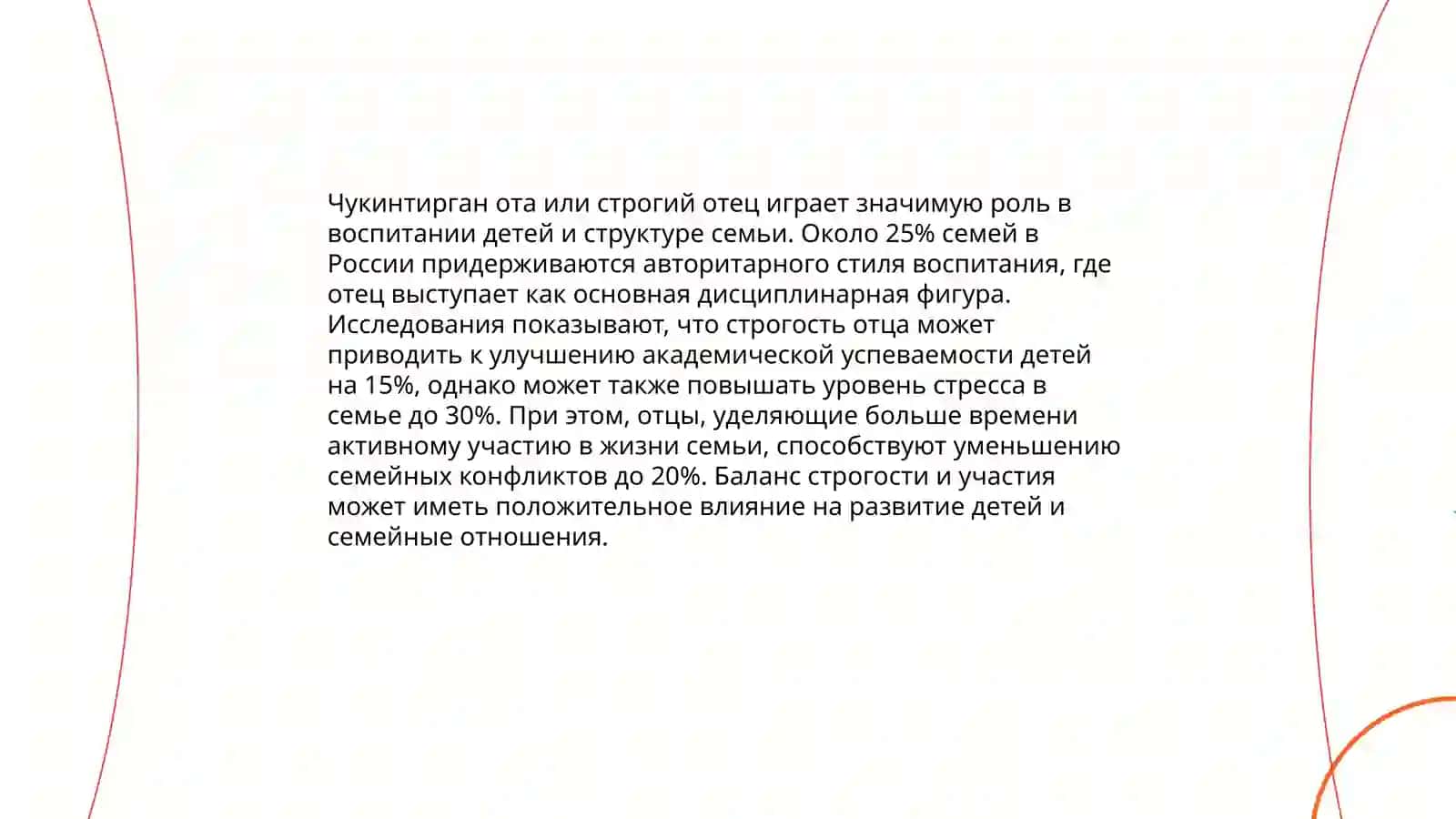 Чукинтирган ота или строгий отец играет значимую роль в воспитании детей и структуре семьи. Около 25% семей в России придерживаются авторитарного стиля воспитания, где отец выступает как основная дисциплинарная фигура. Исследования показывают, что строгость отца может приводить к улучшению академической успеваемости детей на 15%, однако может также повышать уровень стресса в семье до 30%. При этом, отцы, уделяющие больше времени активному участию в жизни семьи, способствуют уменьшению семейных конфликтов до 20%. Баланс строгости и участия может иметь положительное влияние на развитие детей и семейные отношения.